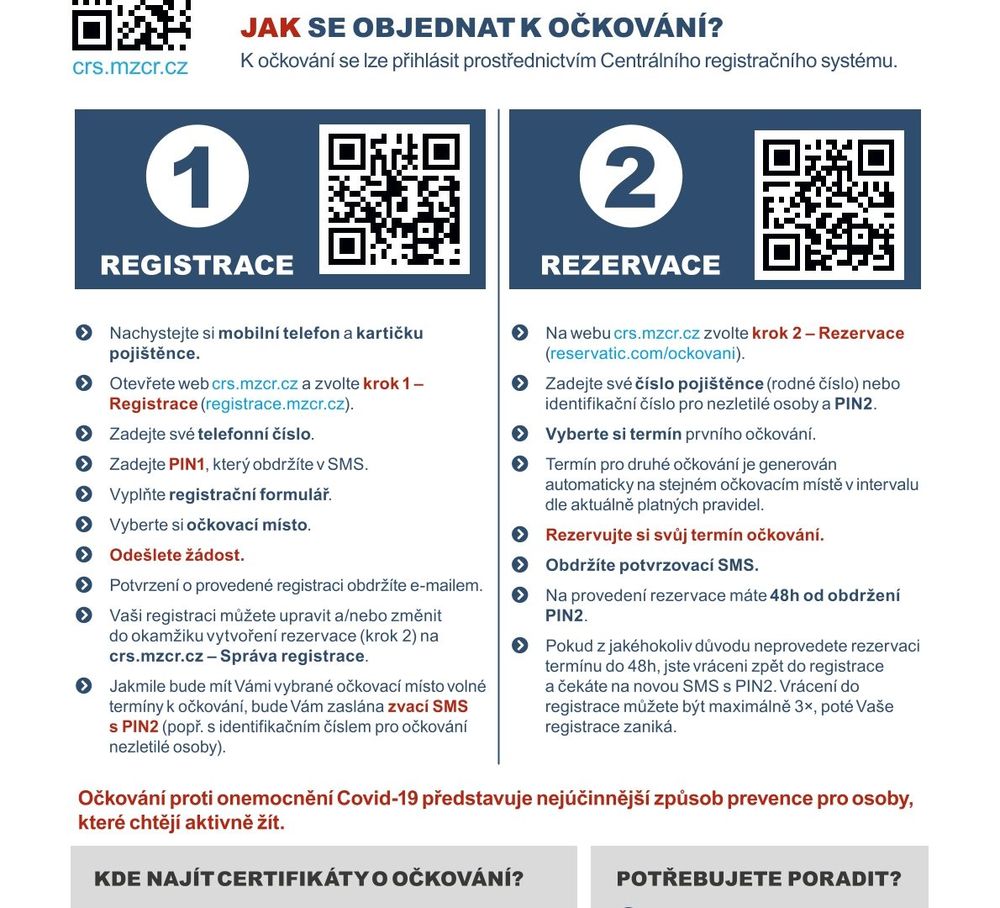 crs.mzcr.cz

JAK SE OBJEDNAT K OČKOVÁNÍ?
K očkování se lze přihlásit prostřednictvím Centrálního registračního systému.

1
REGISTRACE

Nachystejte si mobilní telefon a kartičku pojištěnce.

Otevřete web crs.mzcr.cz a zvolte krok 1 – Registrace (registrace.mzcr.cz).

Zadejte své telefonní číslo.

Zadejte PIN1, který obdržíte v SMS.

Vyplňte registrační formulář.

Vyberte si očkovací místo.

Odešlete žádost.

Potvrzení o provedené registraci obdržíte e-mailem.

Vaši registraci můžete upravit a/nebo změnit do okamžiku vytvoření rezervace (krok 2) na crs.mzcr.cz – Správa registrace.

Jakmile bude mít Vámi vybrané očkovací místo volné termíny k očkování, bude Vám zaslána zvací SMS s PIN2 (popř. s identifikačním číslem pro očkování nezletilé osoby).

2
REZERVACE

Na webu crs.mzcr.cz zvolte krok 2 – Rezervace (reservatic.com/ockovani).

Zadejte své číslo pojištěnce (rodné číslo) nebo identifikační číslo pro nezletilé osoby a PIN2.

Vyberte si termín prvního očkování.

Termín pro druhé očkování je generován automaticky na stejném očkovacím místě v intervalu dle aktuálně platných pravidel.

Rezervujte si svůj termín očkování.

Obdržíte potvrzovací SMS.

Na provedení rezervace máte 48h od obdržení PIN2.

Pokud z jakéhokoliv důvodu neprovedete rezervaci termínu do 48h, jste vráceni zpět do registrace a čekáte na novou SMS s PIN2. Vrácení do registrace můžete být maximálně 3×, poté Vaše registrace zaniká.

Očkování proti onemocnění Covid-19 představuje nejúčinnější způsob prevence pro osoby, které chtějí aktivně žít.

KDE NAJÍT CERTIFIKÁTY O OČKOVÁNÍ?

POTŘEBUJETE PORADIT?